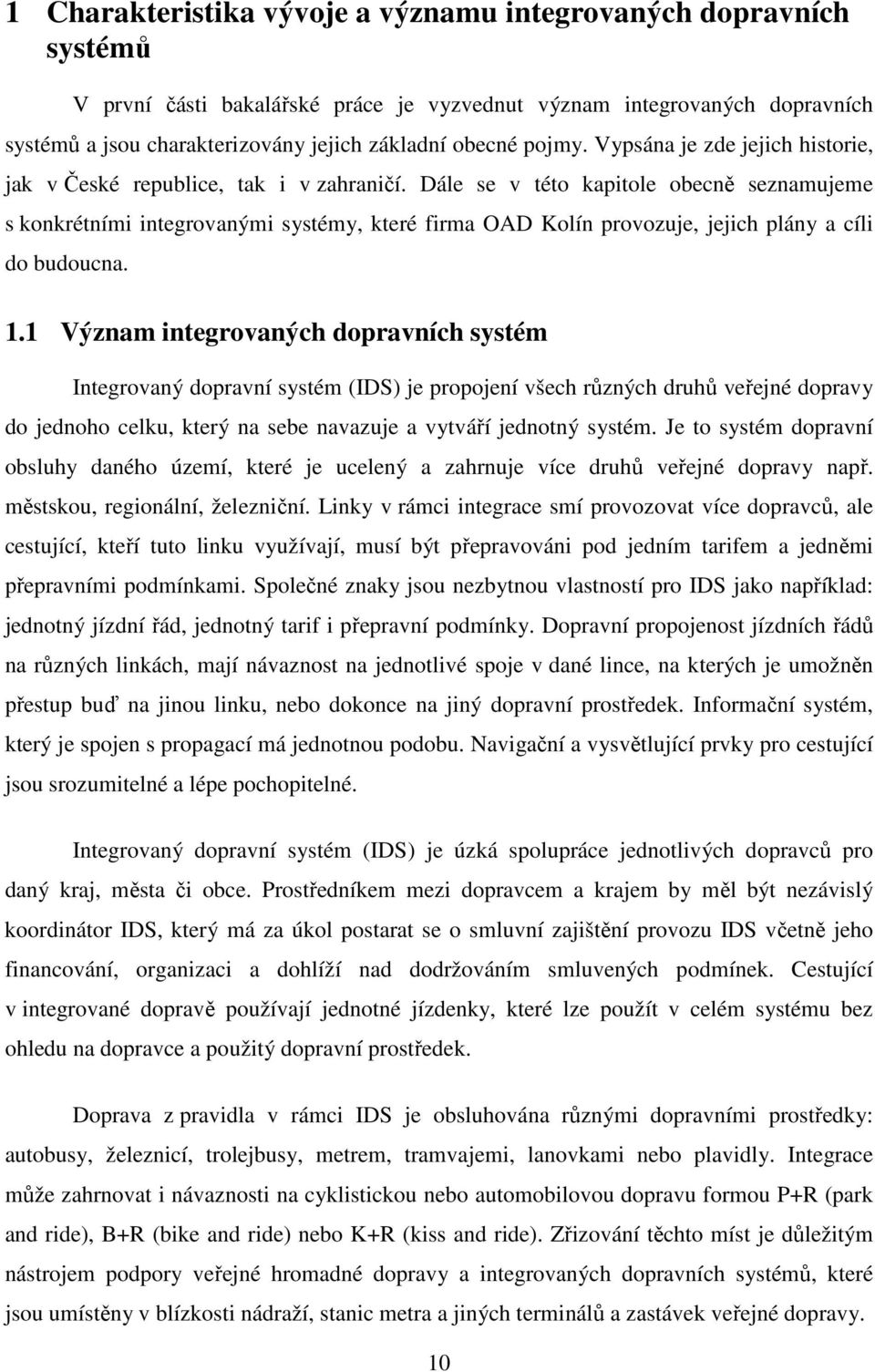 1 Charakteristika vývoje a významu integrovaných dopravních systémů

V první části bakalářské práce je vyzvednut význam integrovaných dopravních systémů a jsou charakterizovány jejich základní obecné pojmy. Vypsána je zde jejich historie, jak v České republice, tak i v zahraničí. Dále se v této kapitole obecně seznamujeme s konkrétními integrovanými systémy, které firma OAD Kolín provozuje, jejich plány a cíli do budoucna.

1.1 Význam integrovaných dopravních systém

Integrovaný dopravní systém (IDS) je propojení všech různých druhů veřejné dopravy do jednoho celku, který na sebe navazuje a vytváří jednotný systém. Je to systém dopravní obsluhy daného území, které je ucelený a zahrnuje více druhů veřejné dopravy např. městskou, regionální, železniční. Linky v rámci integrace smí provozovat více dopravců, ale cestující, kteří tuto linku využívají, musí být přepravováni pod jedním tarifem a jedněmi přepravními podmínkami. Společné znaky jsou nezbytnou vlastností pro IDS jako například: jednotný jízdní řád, jednotný tarif i přepravní podmínky. Dopravní propojenost jízdních řádů na různých linkách, mají návaznost na jednotlivé spoje v dané lince, na kterých je umožněn přestup buď na jinou linku, nebo dokonce na jiný dopravní prostředek. Informační systém, který je spojen s propagací má jednotnou podobu. Navigační a vysvětlující prvky pro cestující jsou srozumitelné a lépe pochopitelné.

Integrovaný dopravní systém (IDS) je úzká spolupráce jednotlivých dopravců pro daný kraj, města či obce. Prostředníkem mezi dopravcem a krajem by měl být nezávislý koordinátor IDS, který má za úkol postarat se o smluvní zajištění provozu IDS včetně jeho financování, organizaci a dohlíží nad dodržováním smluvených podmínek. Cestující v integrované dopravě používají jednotné jízdenky, které lze použít v celém systému bez ohledu na dopravce a použitý dopravní prostředek.

Doprava z pravidla v rámci IDS je obsluhována různými dopravními prostředky: autobusy, železnicí, trolejbusy, metrem, tramvajemi, lanovkami nebo plavidly. Integrace může zahrnovat i návaznosti na cyklistickou nebo automobilovou dopravu formou P+R (park and ride), B+R (bike and ride) nebo K+R (kiss and ride). Zřizování těchto míst je důležitým nástrojem podpory veřejné hromadné dopravy a integrovaných dopravních systémů, které jsou umístěny v blízkosti nádraží, stanic metra a jiných terminálů a zastávek veřejné dopravy.

10